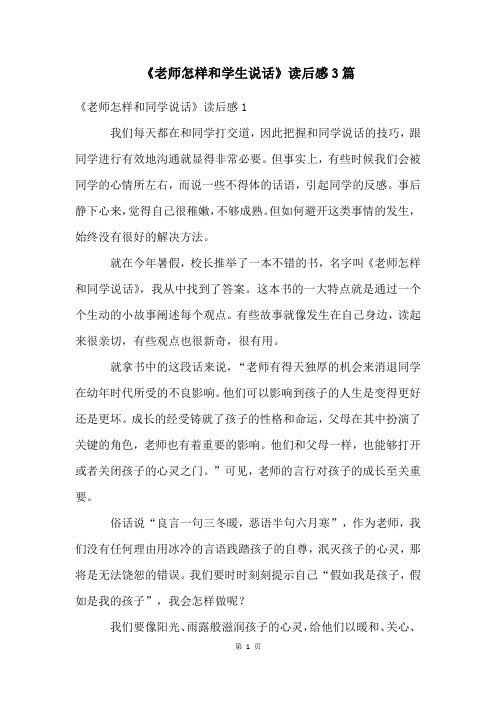 《老师怎样和学生说话》读后感3篇

《老师怎样和同学说话》读后感1

我们每天都在和同学打交道，因此把握和同学说话的技巧，跟同学进行有效地沟通就显得非常必要。但事实上，有些时候我们会被同学的心情所左右，而说一些不得体的话语，引起同学的反感。事后静下心来，觉得自己很稚嫩，不够成熟。但如何避开这类事情的发生，始终没有很好的解决方法。

就在今年暑假，校长推举了一本不错的书，名字叫《老师怎样和同学说话》，我从中找到了答案。这本书的一大特点就是通过一个个生动的小故事阐述每个观点。有些故事就像发生在自己身边，读起来很亲切，有些观点也很新奇，很有用。

就拿书中的这段话来说，“老师有得天独厚的机会来消退同学在幼年时代所受的不良影响。他们可以影响到孩子的人生是变得更好还是更坏。成长的经受铸就了孩子的性格和命运，父母在其中扮演了关键的角色，老师也有着重要的影响。他们和父母一样，也能够打开或者关闭孩子的心灵之门。”可见，老师的言行对孩子的成长至关重要。

俗话说“良言一句三冬暖，恶语半句六月寒”，作为老师，我们没有任何理由用冰冷的言语践踏孩子的自尊，泯灭孩子的心灵，那将是无法饶恕的错误。我们要时时刻刻提示自己“假如我是孩子，假如是我的孩子”，我会怎样做呢？

我们要像阳光、雨露般滋润孩子的心灵，给他们以暖和、关心、

第 1 页